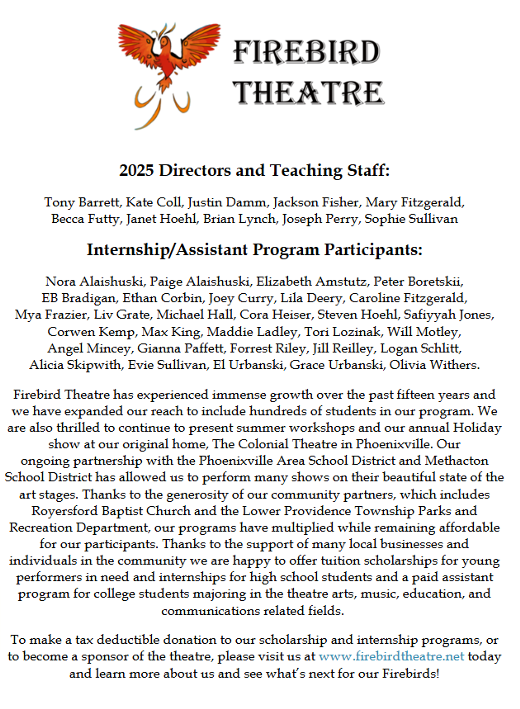 FIREBIRD THEATRE

2025 Directors and Teaching Staff:

Tony Barrett, Kate Coll, Justin Damm, Jackson Fisher, Mary Fitzgerald, Becca Futty, Janet Hoehl, Brian Lynch, Joseph Perry, Sophie Sullivan

Internship/Assistant Program Participants:

Nora Alaishuski, Paige Alaishuski, Elizabeth Amstutz, Peter Boretskii, EB Bradigan, Ethan Corbin, Joey Curry, Lila Deery, Caroline Fitzgerald, Mya Frazier, Liv Grate, Michael Hall, Cora Heiser, Steven Hoehl, Safiyyah Jones, Corwen Kemp, Max King, Maddie Ladley, Tori Lozinak, Will Motley, Angel Mincey, Gianna Paffett, Forrest Riley, Jill Reilley, Logan Schlitt, Alicia Skipwith, Evie Sullivan, El Urbanski, Grace Urbanski, Olivia Withers.

Firebird Theatre has experienced immense growth over the past fifteen years and we have expanded our reach to include hundreds of students in our program. We are also thrilled to continue to present summer workshops and our annual Holiday show at our original home, The Colonial Theatre in Phoenixville. Our ongoing partnership with the Phoenixville Area School District and Methacton School District has allowed us to perform many shows on their beautiful state of the art stages. Thanks to the generosity of our community partners, which includes Royersford Baptist Church and the Lower Providence Township Parks and Recreation Department, our programs have multiplied while remaining affordable for our participants. Thanks to the support of many local businesses and individuals in the community we are happy to offer tuition scholarships for young performers in need and internships for high school students and a paid assistant program for college students majoring in the theatre arts, music, education, and communications related fields.

To make a tax deductible donation to our scholarship and internship programs, or to become a sponsor of the theatre, please visit us at www.firebirdtheatre.net today and learn more about us and see what's next for our Firebirds!